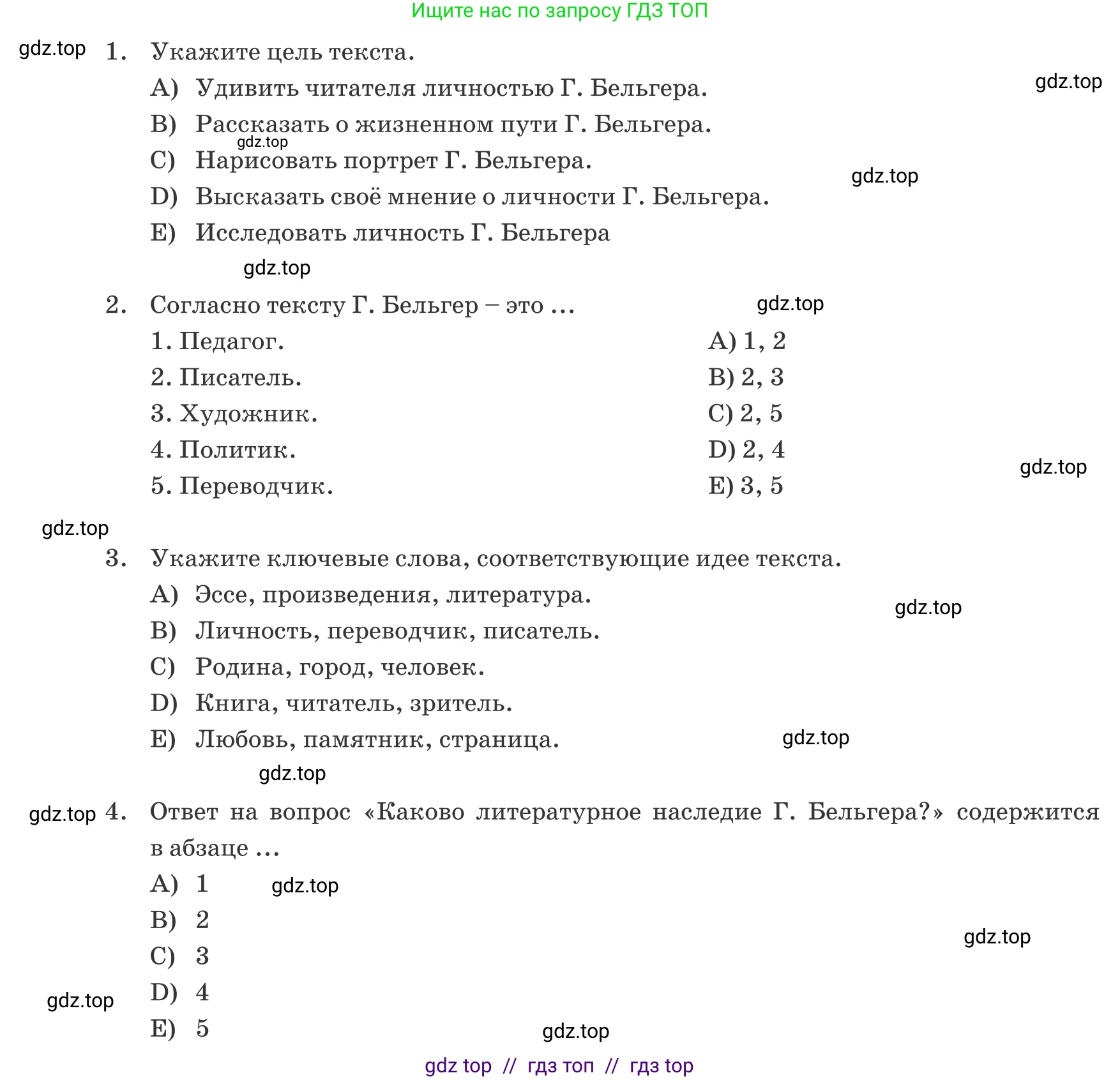 Ищите нас по запросу ГДЗ ТОП

1. Укажите цель текста.

A) Удивить читателя личностью Г. Бельгера.

B) Рассказать о жизненном пути Г. Бельгера.

C) Нарисовать портрет Г. Бельгера.

D) Высказать своё мнение о личности Г. Бельгера.

E) Исследовать личность Г. Бельгера

2. Согласно тексту Г. Бельгер – это ...

1. Педагог.
2. Писатель.
3. Художник.
4. Политик.
5. Переводчик.

A) 1, 2
B) 2, 3
C) 2, 5
D) 2, 4
E) 3, 5

3. Укажите ключевые слова, соответствующие идее текста.

A) Эссе, произведения, литература.

B) Личность, переводчик, писатель.

C) Родина, город, человек.

D) Книга, читатель, зритель.

E) Любовь, памятник, страница.

4. Ответ на вопрос «Каково литературное наследие Г. Бельгера?» содержится в абзаце ...

A) 1
B) 2
C) 3
D) 4
E) 5

gdz top // гдз топ // гдз top

gdz.top